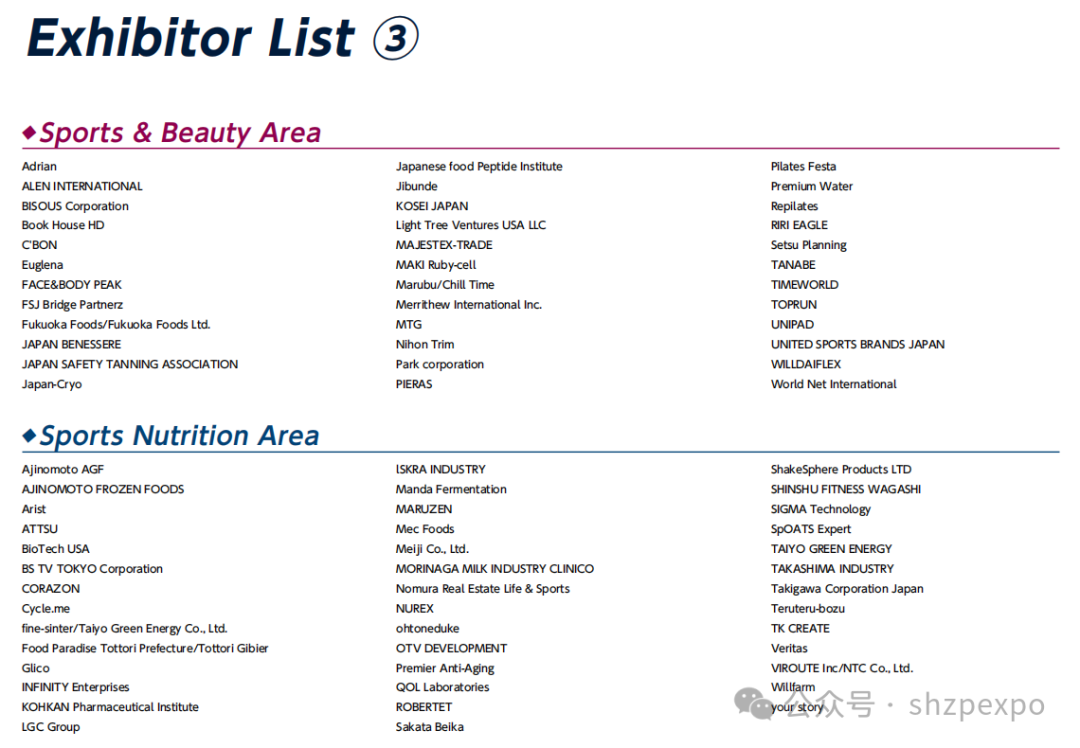 Exhibitor List ③

◆Sports & Beauty Area

Adrian
ALEN INTERNATIONAL
BISOUS Corporation
Book House HD
C'BON
Euglena
FACE&BODY PEAK
FSJ Bridge Partnerz
Fukuoka Foods/Fukuoka Foods Ltd.
JAPAN BENESSERE
JAPAN SAFETY TANNING ASSOCIATION
Japan-Cryo

Japanese food Peptide Institute
Jibunde
KOSEI JAPAN
Light Tree Ventures USA LLC
MAJESTEX-TRADE
MAKI Ruby-cell
Marubu/Chill Time
Merrithew International Inc.
MTG
Nihon Trim
Park corporation
PIERAS

Pilates Festa
Premium Water
Repilates
RIRI EAGLE
Setsu Planning
TANABE
TIMEWORLD
TOPRUN
UNIPAD
UNITED SPORTS BRANDS JAPAN
WILLDAIFLEX
World Net International

◆Sports Nutrition Area

Ajinomoto AGF
AJINOMOTO FROZEN FOODS
Arist
ATTSU
BioTech USA
BS TV TOKYO Corporation
CORAZON
Cycle.me
fine-sinter/Taiyo Green Energy Co., Ltd.
Food Paradise Tottori Prefecture/Tottori Gibier
Glico
INFINITY Enterprises
KOHKAN Pharmaceutical Institute
LGC Group

ISKRA INDUSTRY
Manda Fermentation
MARUZEN
Mec Foods
Meiji Co., Ltd.
MORINAGA MILK INDUSTRY CLINICO
Nomura Real Estate Life & Sports
NUREX
ohtoneduke
OTV DEVELOPMENT
Premier Anti-Aging
QOL Laboratories
ROBERTET
Sakata Beika

ShakeSphere Products LTD
SHINSHU FITNESS WAGASHI
SIGMA Technology
SpOATS Expert
TAIYO GREEN ENERGY
TAKASHIMA INDUSTRY
Takigawa Corporation Japan
Teruteru-bozu
TK CREATE
Veritas
VIROUTE Inc/NTC Co., Ltd.
Willfarm
your story

公众号 · shzpexpo